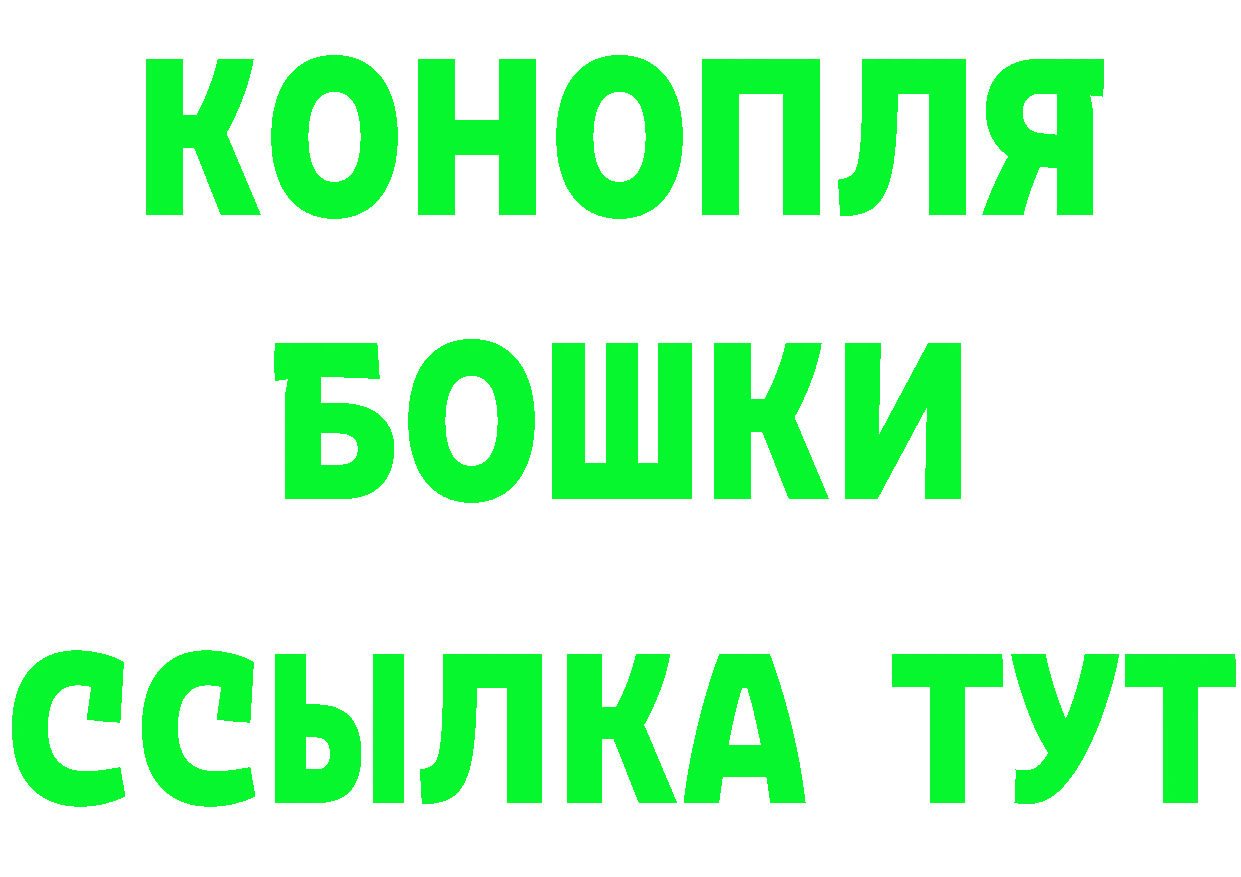 КОНОПЛЯ
БОШКИ
ССЫЛКА ТУТ